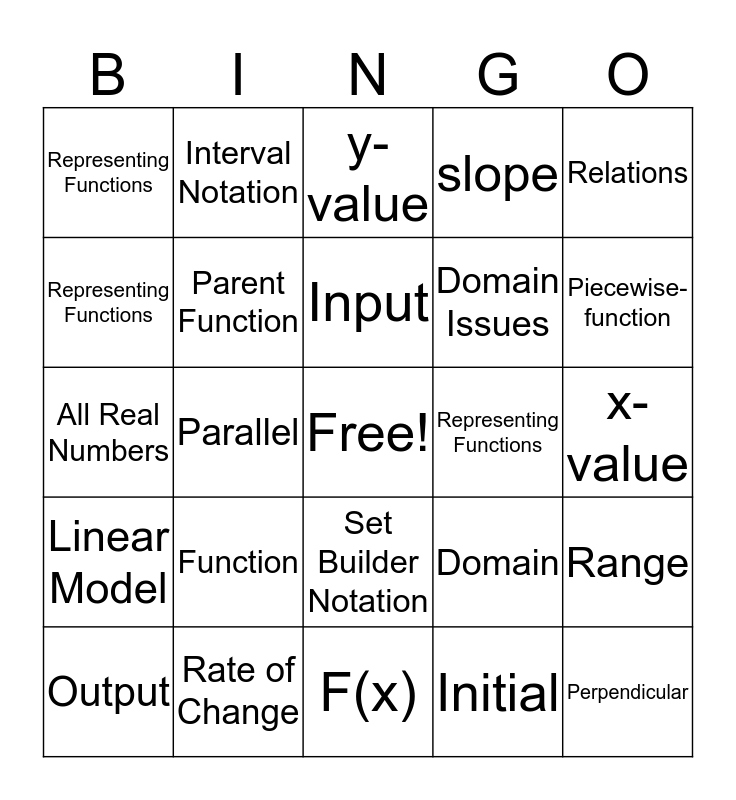 | B | I | N | G | O |
|---|---|---|---|---|
| Representing Functions | Interval Notation | y-value | slope | Relations |
| Representing Functions | Parent Function | Input | Domain Issues | Piecewise-function |
| All Real Numbers | Parallel | Free! | Representing Functions | x-value |
| Linear Model | Function | Set Builder Notation | Domain | Range |
| Output | Rate of Change | F(x) | Initial | Perpendicular |